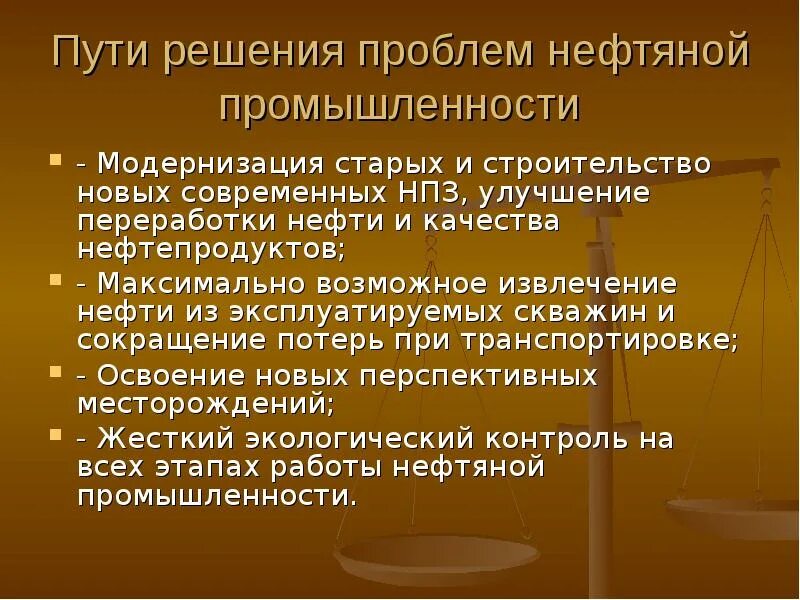 Пути решения проблем нефтяной промышленности

- Модернизация старых и строительство новых современных НПЗ, улучшение переработки нефти и качества нефтепродуктов;
- Максимально возможное извлечение нефти из эксплуатируемых скважин и сокращение потерь при транспортировке;
- Освоение новых перспективных месторождений;
- Жесткий экологический контроль на всех этапах работы нефтяной промышленности.